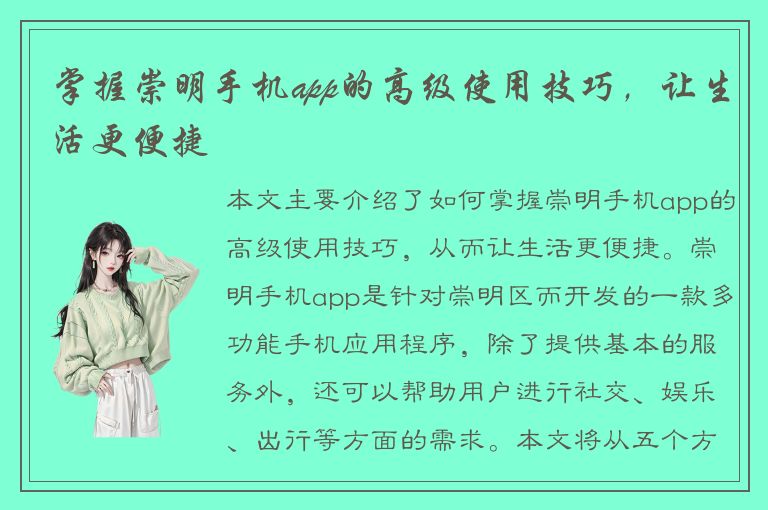 掌握崇明手机app的高级使用技巧，让生活更便捷

本文主要介绍了如何掌握崇明手机app的高级使用技巧，从而让生活更便捷。崇明手机app是针对崇明区而开发的一款多功能手机应用程序，除了提供基本的服务外，还可以帮助用户进行社交、娱乐、出行等方面的需求。本文将从五个方